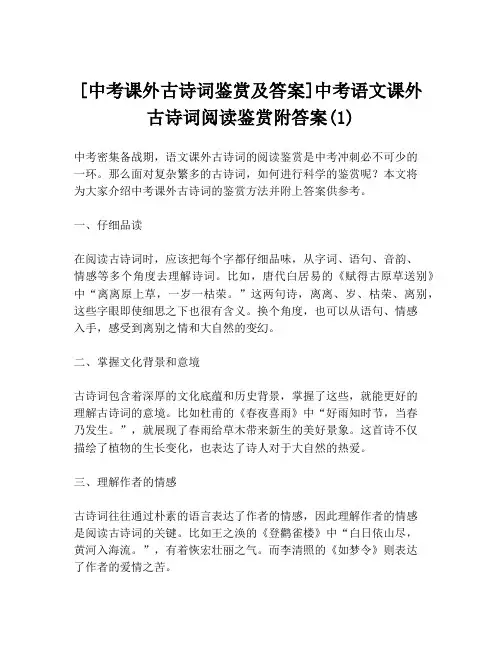 [中考课外古诗词鉴赏及答案]中考语文课外古诗词阅读鉴赏附答案(1)

中考密集备战期，语文课外古诗词的阅读鉴赏是中考冲刺必不可少的一环。那么面对复杂繁多的古诗词，如何进行科学的鉴赏呢？本文将为大家介绍中考课外古诗词的鉴赏方法并附上答案供参考。

一、仔细品读

在阅读古诗词时，应该把每个字都仔细品味，从字词、语句、音韵、情感等多个角度去理解诗词。比如，唐代白居易的《赋得古原草送别》中“离离原上草，一岁一枯荣。”这两句诗，离离、岁、枯荣、离别，这些字眼即使细思之下也很有含义。换个角度，也可以从语句、情感入手，感受到离别之情和大自然的变幻。

二、掌握文化背景和意境

古诗词包含着深厚的文化底蕴和历史背景，掌握了这些，就能更好的理解古诗词的意境。比如杜甫的《春夜喜雨》中“好雨知时节，当春乃发生。”，就展现了春雨给草木带来新生的美好景象。这首诗不仅描绘了植物的生长变化，也表达了诗人对于大自然的热爱。

三、理解作者的情感

古诗词往往通过朴素的语言表达了作者的情感，因此理解作者的情感是阅读古诗词的关键。比如王之涣的《登鹳雀楼》中“白日依山尽，黄河入海流。”，有着恢宏壮丽之气。而李清照的《如梦令》则表达了作者的爱情之苦。